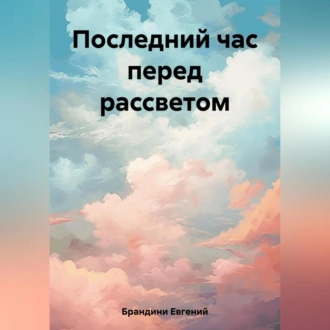 Последний час перед рассветом

Брандини Евгений